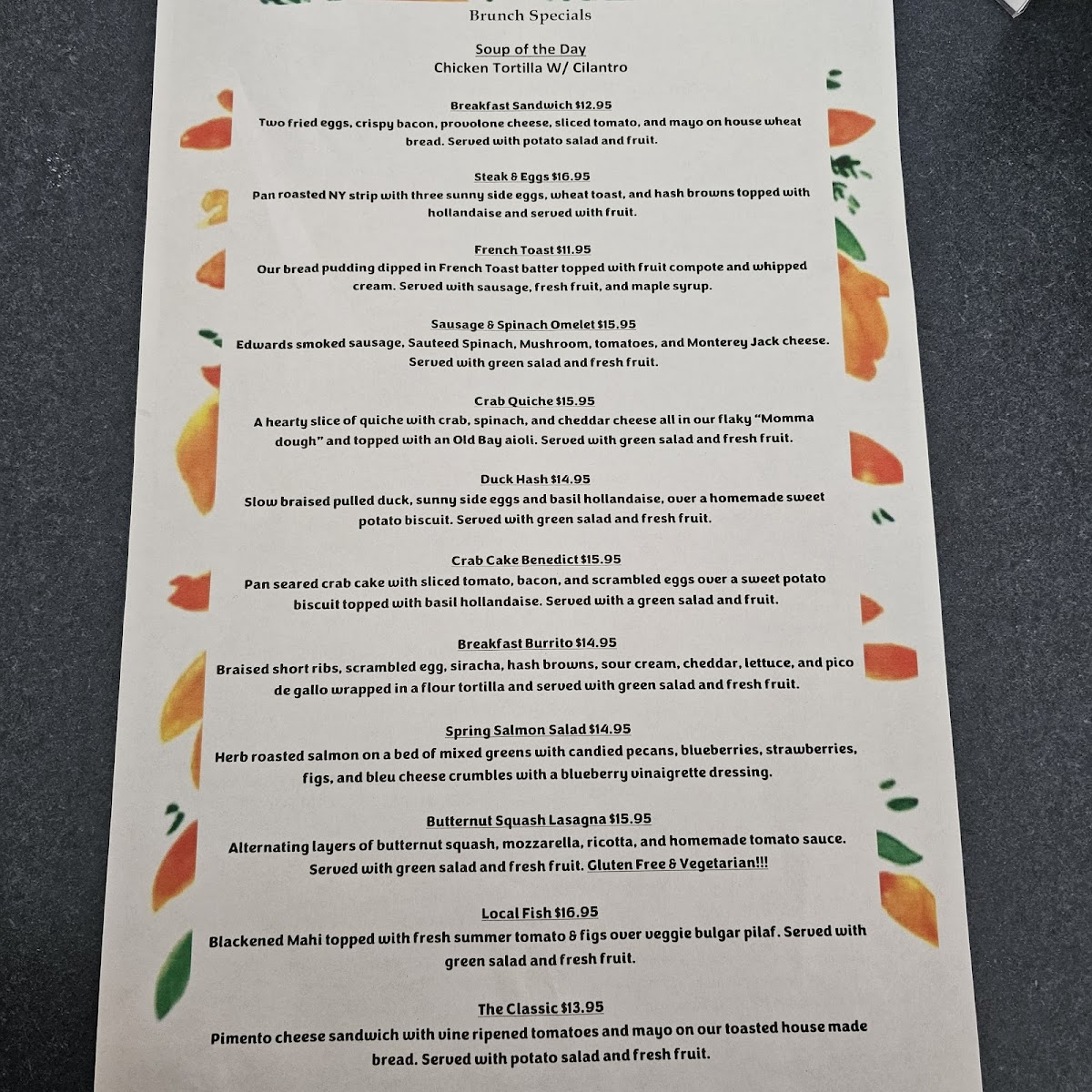 Brunch Specials

Soup of the Day
Chicken Tortilla W/ Cilantro

Breakfast Sandwich $12.95
Two fried eggs, crispy bacon, provolone cheese, sliced tomato, and mayo on house wheat bread. Served with potato salad and fruit.

Steak & Eggs $16.95
Pan roasted NY strip with three sunny side eggs, wheat toast, and hash browns topped with hollandaise and served with fruit.

French Toast $11.95
Our bread pudding dipped in French Toast batter topped with fruit compote and whipped cream. Served with sausage, fresh fruit, and maple syrup.

Sausage & Spinach Omelet $15.95
Edwards smoked sausage, Sauteed Spinach, Mushroom, tomatoes, and Monterey Jack cheese. Served with green salad and fresh fruit.

Crab Quiche $15.95
A hearty slice of quiche with crab, spinach, and cheddar cheese all in our flaky "Momma dough" and topped with an Old Bay aioli. Served with green salad and fresh fruit.

Duck Hash $14.95
Slow braised pulled duck, sunny side eggs and basil hollandaise, over a homemade sweet potato biscuit. Served with green salad and fresh fruit.

Crab Cake Benedict $15.95
Pan seared crab cake with sliced tomato, bacon, and scrambled eggs over a sweet potato biscuit topped with basil hollandaise. Served with a green salad and fruit.

Breakfast Burrito $14.95
Braised short ribs, scrambled egg, siracha, hash browns, sour cream, cheddar, lettuce, and pico de gallo wrapped in a flour tortilla and served with green salad and fresh fruit.

Spring Salmon Salad $14.95
Herb roasted salmon on a bed of mixed greens with candied pecans, blueberries, strawberries, figs, and bleu cheese crumbles with a blueberry vinaigrette dressing.

Butternut Squash Lasagna $15.95
Alternating layers of butternut squash, mozzarella, ricotta, and homemade tomato sauce. Served with green salad and fresh fruit. Gluten Free & Vegetarian!!!

Local Fish $16.95
Blackened Mahi topped with fresh summer tomato & figs over veggie bulgar pilaf. Served with green salad and fresh fruit.

The Classic $13.95
Pimento cheese sandwich with vine ripened tomatoes and mayo on our toasted house made bread. Served with potato salad and fresh fruit.